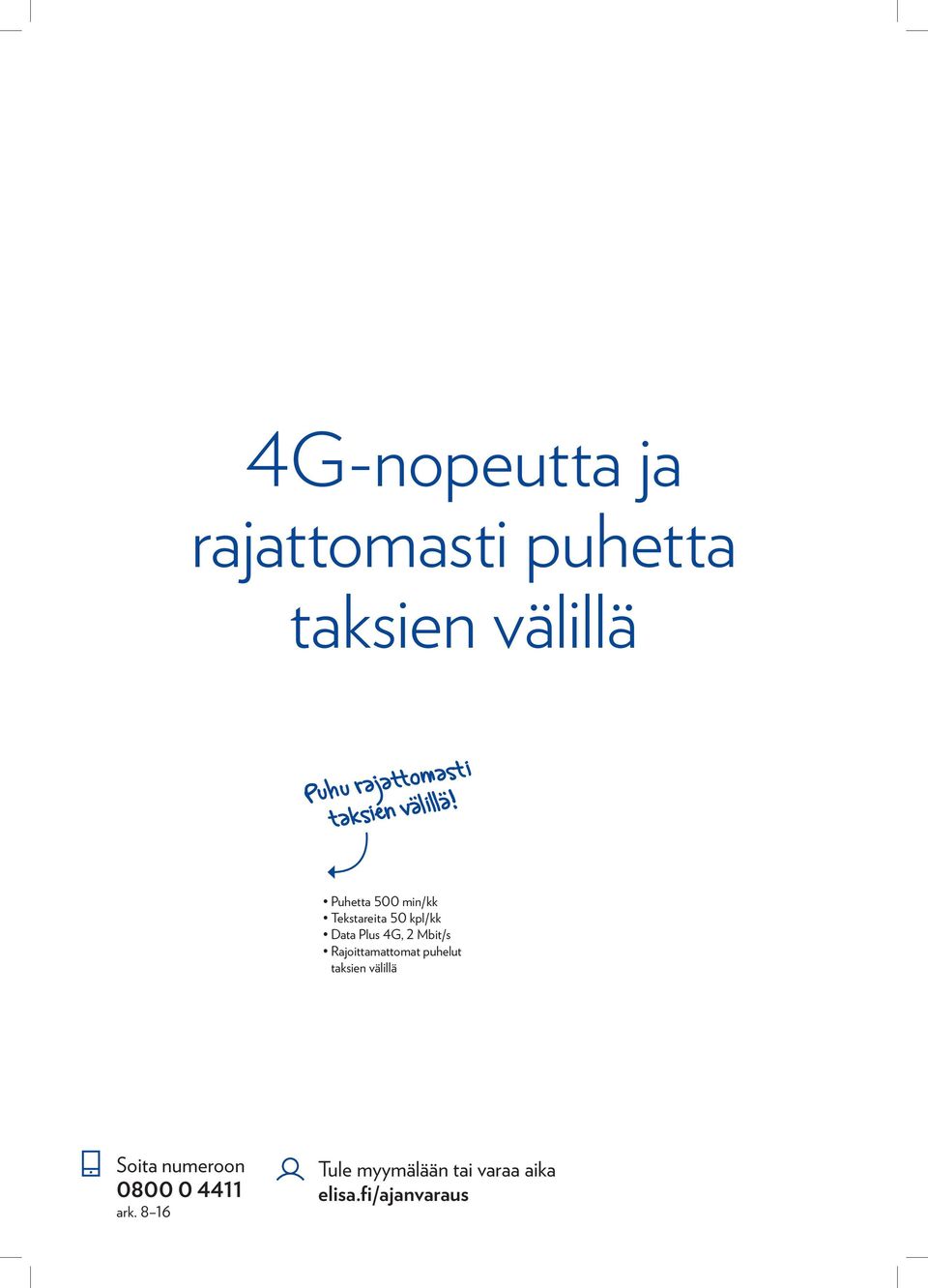 4G-nopeutta ja rajattomasti puhetta taksien välillä

Puhu rajattomasti taksien välillä!

• Puhetta 500 min/kk
• Tekstareita 50 kpl/kk
• Data Plus 4G, 2 Mbit/s
• Rajoittamattomat puhelut taksien välillä

Soita numeroon
0800 0 4411
ark. 8–16

Tule myymälään tai varaa aika
elisa.fi/ajanvaraus